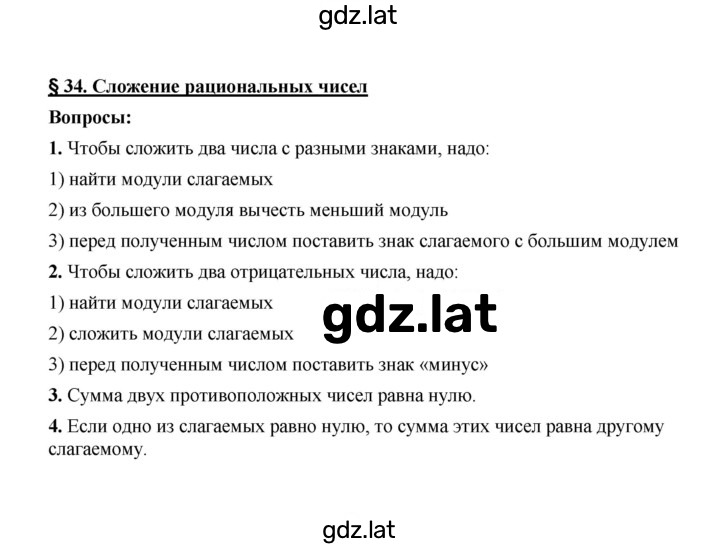 gdz.lat

§ 34. Сложение рациональных чисел

Вопросы:

1. Чтобы сложить два числа с разными знаками, надо:

1) найти модули слагаемых

2) из большего модуля вычесть меньший модуль

3) перед полученным числом поставить знак слагаемого с большим модулем

2. Чтобы сложить два отрицательных числа, надо:

1) найти модули слагаемых

gdz.lat

2) сложить модули слагаемых

3) перед полученным числом поставить знак «минус»

3. Сумма двух противоположных чисел равна нулю.

4. Если одно из слагаемых равно нулю, то сумма этих чисел равна другому слагаемому.

gdz.lat